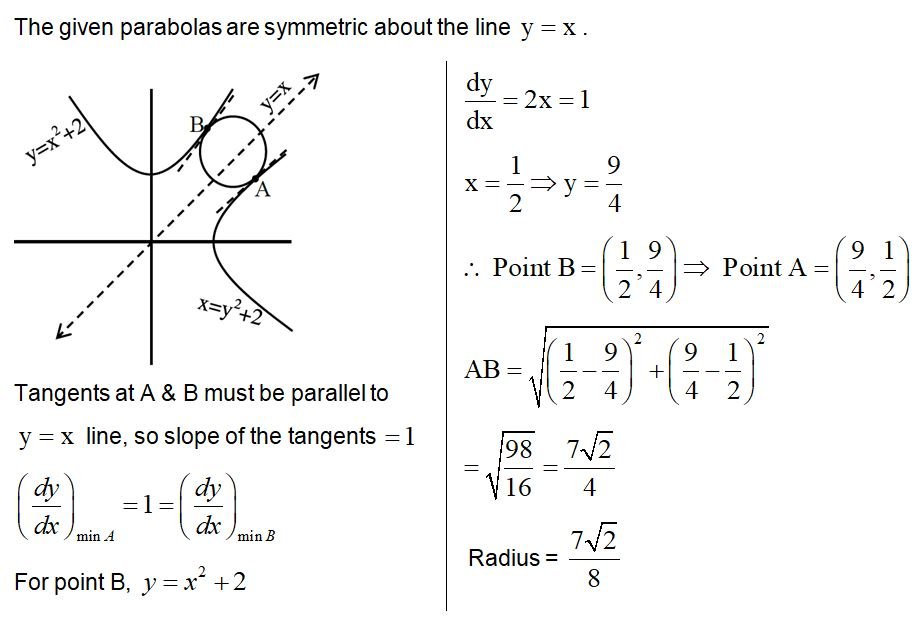 The given parabolas are symmetric about the line $y = x$.

$y=x^2+2$

B

$y=x$

A

$x=y^2+2$

Tangents at A & B must be parallel to $y = x$ line, so slope of the tangents $= 1$

$\left(\frac{dy}{dx}\right)_{\min A} = 1 = \left(\frac{dy}{dx}\right)_{\min B}$

For point B, $y = x^2 + 2$

$\frac{dy}{dx} = 2x = 1$

$x = \frac{1}{2} \Rightarrow y = \frac{9}{4}$

$\therefore$ Point B $= \left(\frac{1}{2}, \frac{9}{4}\right) \Rightarrow$ Point A $= \left(\frac{9}{4}, \frac{1}{2}\right)$

$AB = \sqrt{\left(\frac{1}{2} - \frac{9}{4}\right)^2 + \left(\frac{9}{4} - \frac{1}{2}\right)^2}$

$= \sqrt{\frac{98}{16}} = \frac{7\sqrt{2}}{4}$

Radius $= \frac{7\sqrt{2}}{8}$